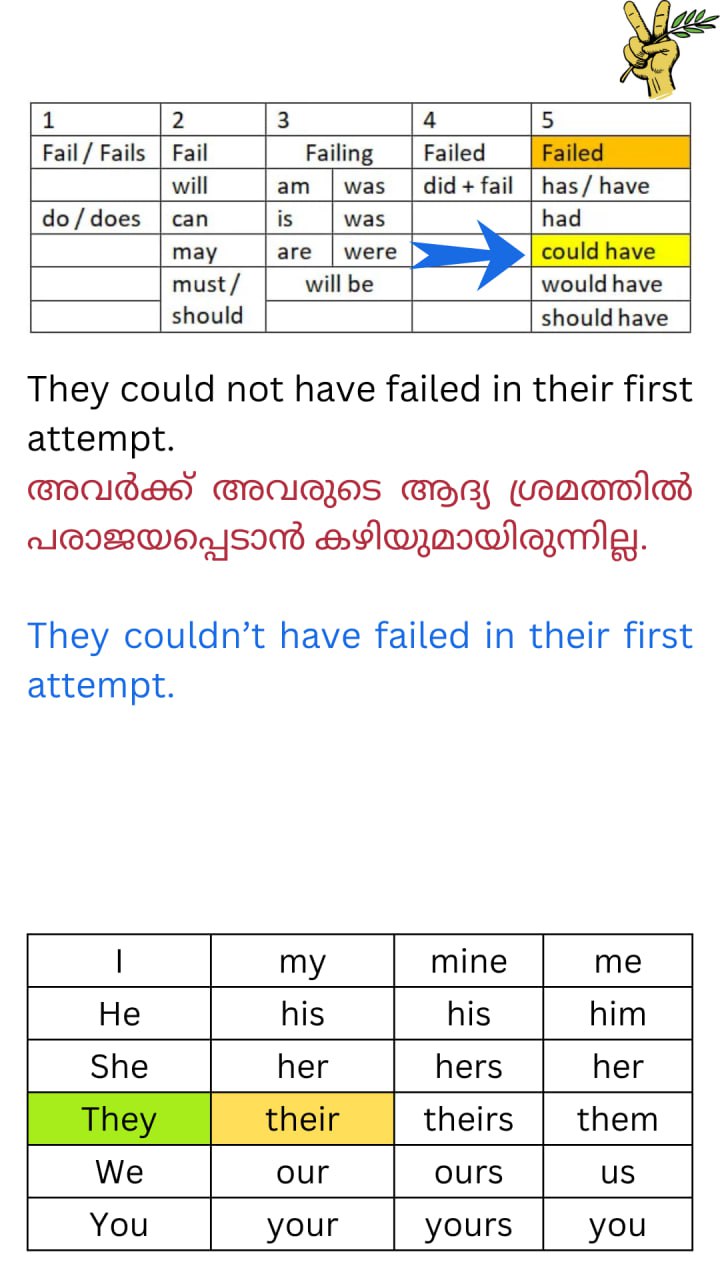 | 1 | 2 | 3 | | 4 | 5 |
|---|---|---|---|---|---|
| Fail / Fails | Fail | Failing | | Failed | Failed |
| | will | am | was | did + fail | has / have |
| do / does | can | is | was | | had |
| | may | are | were | | could have |
| | must / should | will be | | | would have |
| | | | | | should have |

They could not have failed in their first attempt.

അവർക്ക് അവരുടെ ആദ്യ ശ്രമത്തിൽ പരാജയപ്പെടാൻ കഴിയുമായിരുന്നില്ല.

They couldn't have failed in their first attempt.

| I | my | mine | me |
|---|---|---|---|
| He | his | his | him |
| She | her | hers | her |
| They | their | theirs | them |
| We | our | ours | us |
| You | your | yours | you |